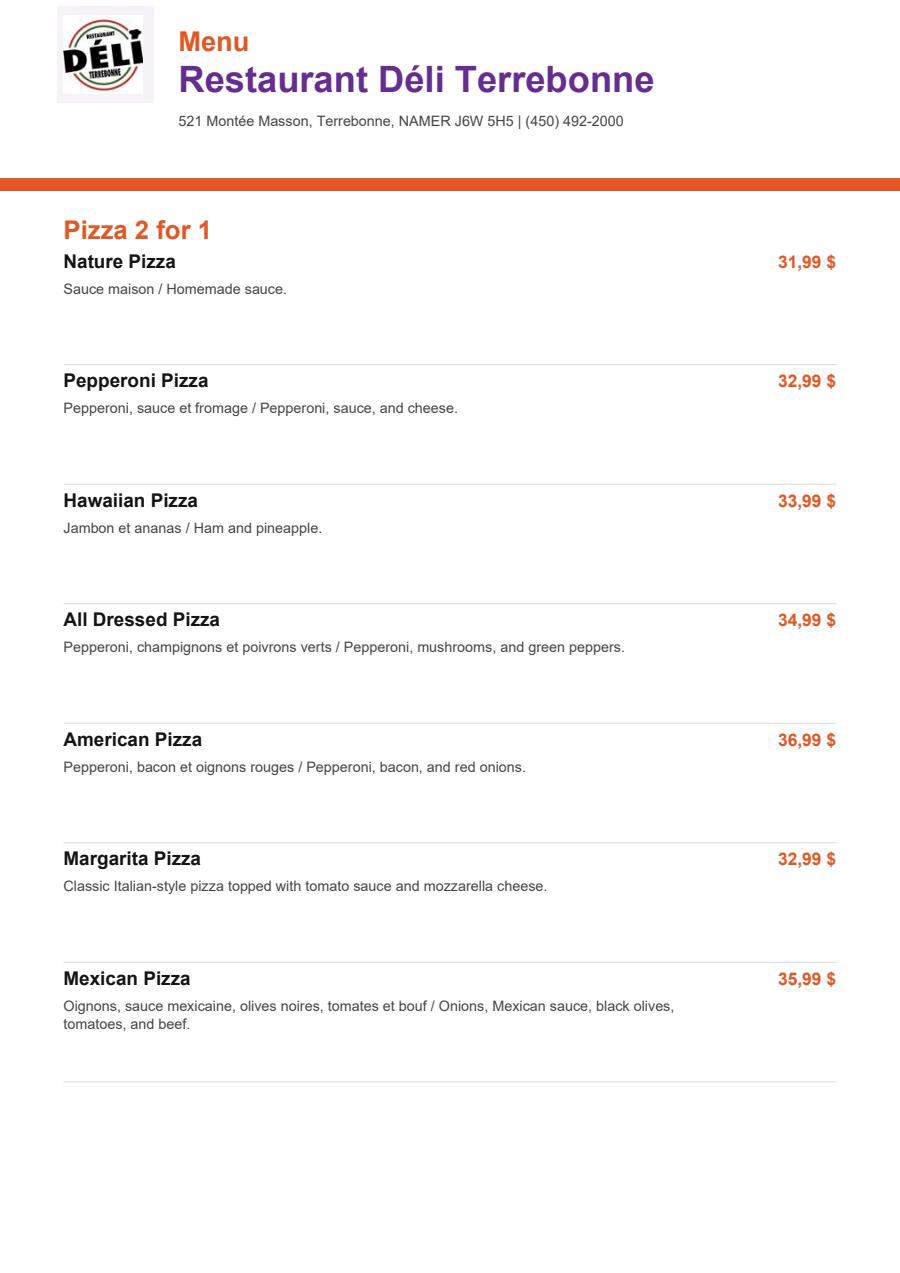 RESTAURANT
DÉLI
TERREBONNE

Menu
Restaurant Déli Terrebonne
521 Montée Masson, Terrebonne, NAMER J6W 5H5 | (450) 492-2000

Pizza 2 for 1

Nature Pizza
31,99 $
Sauce maison / Homemade sauce.

Pepperoni Pizza
32,99 $
Pepperoni, sauce et fromage / Pepperoni, sauce, and cheese.

Hawaiian Pizza
33,99 $
Jambon et ananas / Ham and pineapple.

All Dressed Pizza
34,99 $
Pepperoni, champignons et poivrons verts / Pepperoni, mushrooms, and green peppers.

American Pizza
36,99 $
Pepperoni, bacon et oignons rouges / Pepperoni, bacon, and red onions.

Margarita Pizza
32,99 $
Classic Italian-style pizza topped with tomato sauce and mozzarella cheese.

Mexican Pizza
35,99 $
Oignons, sauce mexicaine, olives noires, tomates et bouf / Onions, Mexican sauce, black olives, tomatoes, and beef.